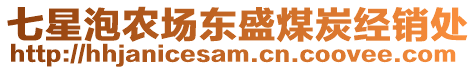 七星泡农场东盛煤炭经销处
http://hhjanicesam.cn.coovee.com